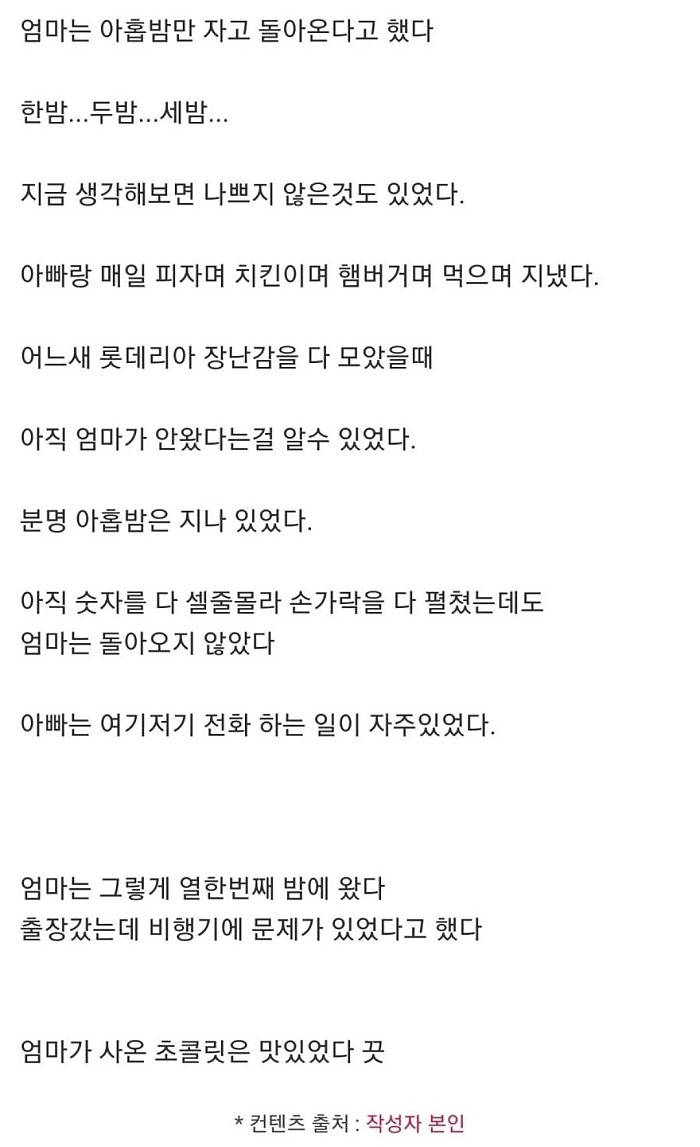 엄마는 아홉밤만 자고 돌아온다고 했다

한밤...두밤...세밤...

지금 생각해보면 나쁘지 않은것도 있었다.

아빠랑 매일 피자며 치킨이며 햄버거며 먹으며 지냈다.

어느새 롯데리아 장난감을 다 모았을때

아직 엄마가 안왔다는걸 알수 있었다.

분명 아홉밤은 지나 있었다.

아직 숫자를 다 셀줄몰라 손가락을 다 펼쳤는데도
엄마는 돌아오지 않았다

아빠는 여기저기 전화 하는 일이 자주있었다.

엄마는 그렇게 열한번째 밤에 왔다
출장갔는데 비행기에 문제가 있었다고 했다

엄마가 사온 초콜릿은 맛있었다 끗

* 컨텐츠 출처 : 작성자 본인